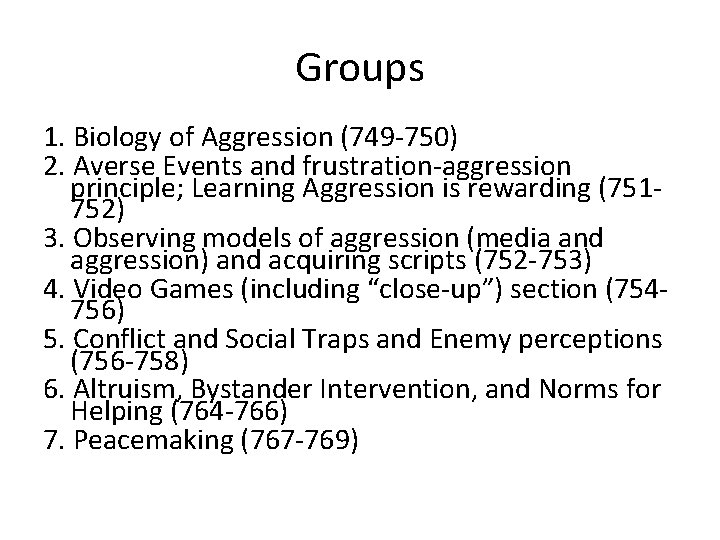 Groups

1. Biology of Aggression (749-750)
2. Averse Events and frustration-aggression principle; Learning Aggression is rewarding (751-752)
3. Observing models of aggression (media and aggression) and acquiring scripts (752-753)
4. Video Games (including “close-up”) section (754-756)
5. Conflict and Social Traps and Enemy perceptions (756-758)
6. Altruism, Bystander Intervention, and Norms for Helping (764-766)
7. Peacemaking (767-769)